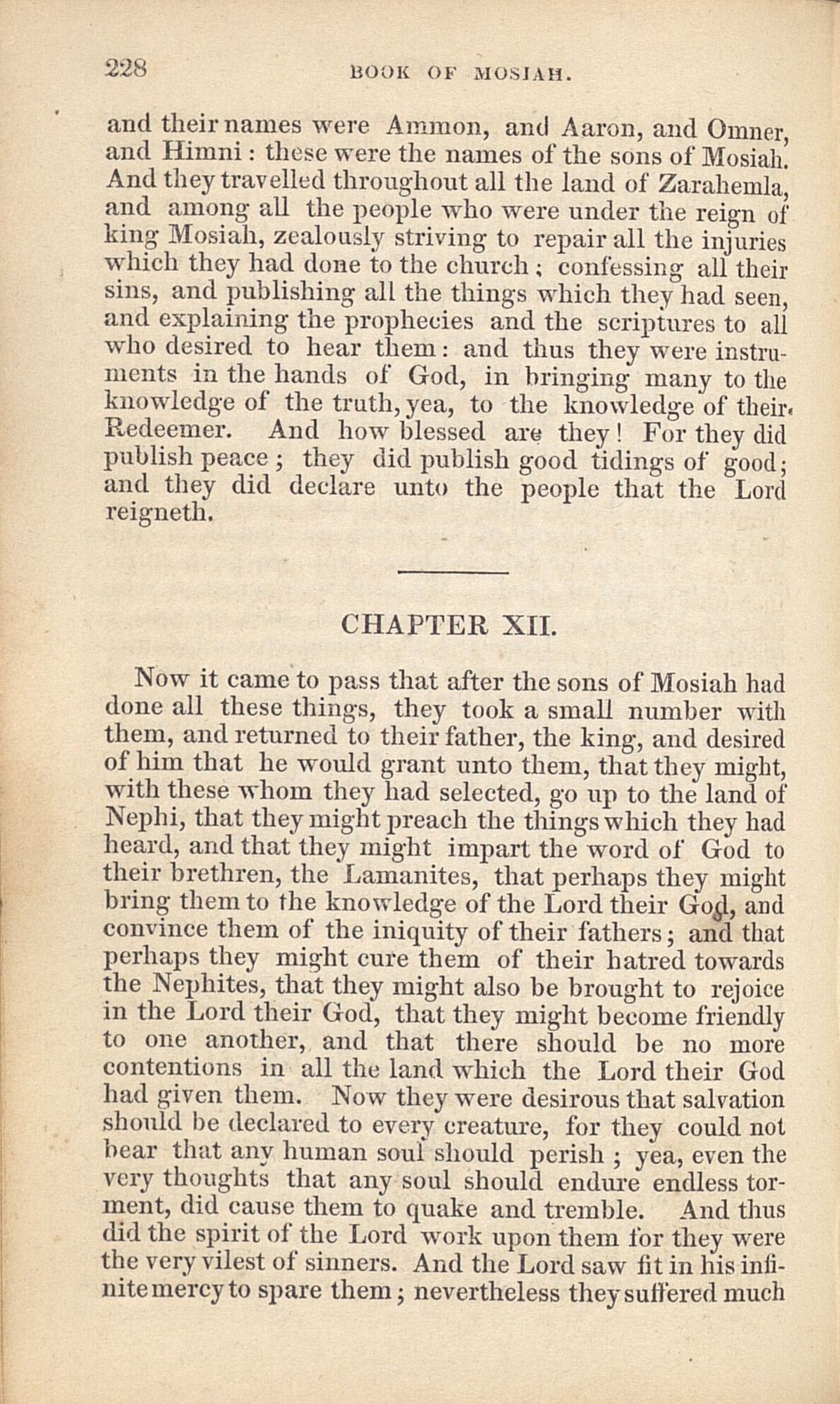 228 BOOK OF MOSIAH.

and their names were Ammon, and Aaron, and Omner, and Himni: these were the names of the sons of Mosiah. And they travelled throughout all the land of Zarahemla, and among all the people who were under the reign of king Mosiah, zealously striving to repair all the injuries which they had done to the church; confessing all their sins, and publishing all the things which they had seen, and explaining the prophecies and the scriptures to all who desired to hear them: and thus they were instruments in the hands of God, in bringing many to the knowledge of the truth, yea, to the knowledge of their Redeemer. And how blessed are they! For they did publish peace; they did publish good tidings of good; and they did declare unto the people that the Lord reigneth.

CHAPTER XII.

Now it came to pass that after the sons of Mosiah had done all these things, they took a small number with them, and returned to their father, the king, and desired of him that he would grant unto them, that they might, with these whom they had selected, go up to the land of Nephi, that they might preach the things which they had heard, and that they might impart the word of God to their brethren, the Lamanites, that perhaps they might bring them to the knowledge of the Lord their God, and convince them of the iniquity of their fathers; and that perhaps they might cure them of their hatred towards the Nephites, that they might also be brought to rejoice in the Lord their God, that they might become friendly to one another, and that there should be no more contentions in all the land which the Lord their God had given them. Now they were desirous that salvation should be declared to every creature, for they could not bear that any human soul should perish; yea, even the very thoughts that any soul should endure endless torment, did cause them to quake and tremble. And thus did the spirit of the Lord work upon them for they were the very vilest of sinners. And the Lord saw fit in his infinite mercy to spare them; nevertheless they suffered much